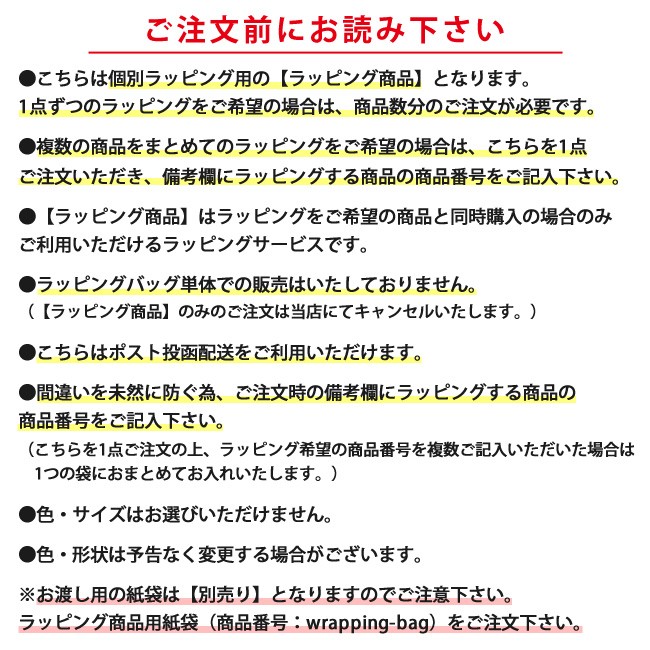 ご注文前にお読み下さい

●こちらは個別ラッピング用の【ラッピング商品】となります。
1点ずつのラッピングをご希望の場合は、商品数分のご注文が必要です。

●複数の商品をまとめてのラッピングをご希望の場合は、こちらを1点ご注文いただき、備考欄にラッピングする商品の商品番号をご記入下さい。

●【ラッピング商品】はラッピングをご希望の商品と同時購入の場合のみご利用いただけるラッピングサービスです。

●ラッピングバッグ単体での販売はいたしておりません。
（【ラッピング商品】のみのご注文は当店にてキャンセルいたします。）

●こちらはポスト投函配送をご利用いただけます。

●間違いを未然に防ぐ為、ご注文時の備考欄にラッピングする商品の商品番号をご記入下さい。
（こちらを1点ご注文の上、ラッピング希望の商品番号を複数ご記入いただいた場合は1つの袋におまとめてお入れいたします。）

●色・サイズはお選びいただけません。

●色・形状は予告なく変更する場合がございます。

※お渡し用の紙袋は【別売り】となりますのでご注意下さい。
ラッピング商品用紙袋（商品番号：wrapping-bag）をご注文下さい。